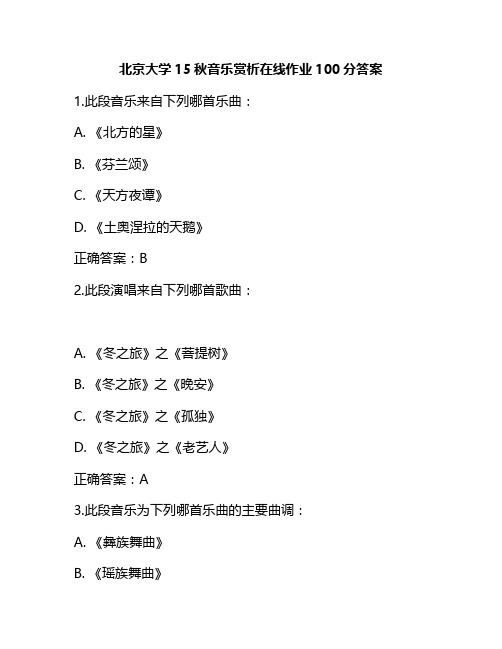 北京大学 15 秋音乐赏析在线作业 100 分答案

1.此段音乐来自下列哪首乐曲：

A. 《北方的星》

B. 《芬兰颂》

C. 《天方夜谭》

D. 《土奥涅拉的天鹅》

正确答案：B

2.此段演唱来自下列哪首歌曲：

A. 《冬之旅》之《菩提树》

B. 《冬之旅》之《晚安》

C. 《冬之旅》之《孤独》

D. 《冬之旅》之《老艺人》

正确答案：A

3.此段音乐为下列哪首乐曲的主要曲调：

A. 《彝族舞曲》

B. 《瑶族舞曲》